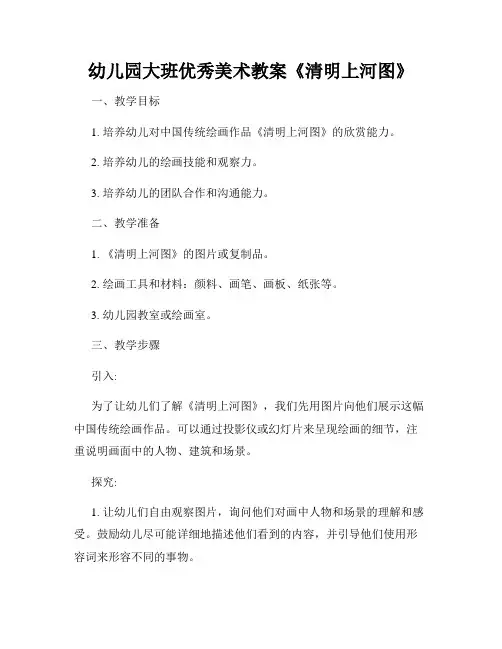 幼儿园大班优秀美术教案《清明上河图》

一、教学目标

1. 培养幼儿对中国传统绘画作品《清明上河图》的欣赏能力。

2. 培养幼儿的绘画技能和观察力。

3. 培养幼儿的团队合作和沟通能力。

二、教学准备

1. 《清明上河图》的图片或复制品。

2. 绘画工具和材料：颜料、画笔、画板、纸张等。

3. 幼儿园教室或绘画室。

三、教学步骤

引入：

为了让幼儿们了解《清明上河图》，我们先用图片向他们展示这幅中国传统绘画作品。可以通过投影仪或幻灯片来呈现绘画的细节，注重说明画面中的人物、建筑和场景。

探究：

1. 让幼儿们自由观察图片，询问他们对画中人物和场景的理解和感受。鼓励幼儿尽可能详细地描述他们看到的内容，并引导他们使用形容词来形容不同的事物。